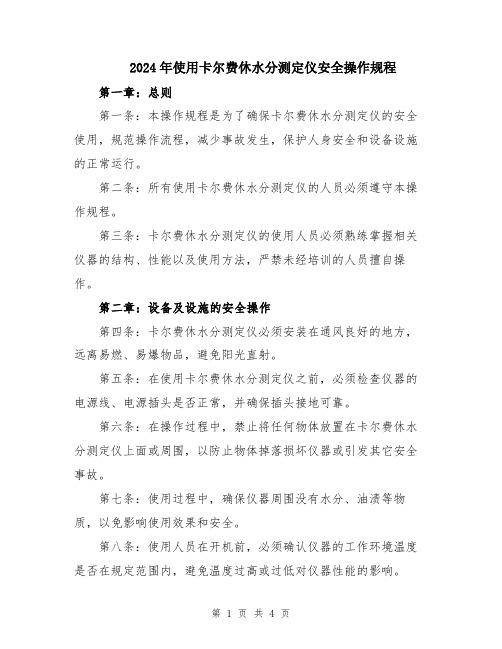 2024年使用卡尔费休水分测定仪安全操作规程

第一章：总则

第一条：本操作规程是为了确保卡尔费休水分测定仪的安全使用，规范操作流程，减少事故发生，保护人身安全和设备设施的正常运行。

第二条：所有使用卡尔费休水分测定仪的人员必须遵守本操作规程。

第三条：卡尔费休水分测定仪的使用人员必须熟练掌握相关仪器的结构、性能以及使用方法，严禁未经培训的人员擅自操作。

第二章：设备及设施的安全操作

第四条：卡尔费休水分测定仪必须安装在通风良好的地方，远离易燃、易爆物品，避免阳光直射。

第五条：在使用卡尔费休水分测定仪之前，必须检查仪器的电源线、电源插头是否正常，并确保插头接地可靠。

第六条：在操作过程中，禁止将任何物体放置在卡尔费休水分测定仪上面或周围，以防止物体掉落损坏仪器或引发其它安全事故。

第七条：使用过程中，确保仪器周围没有水分、油渍等物质，以免影响使用效果和安全。

第八条：使用人员在开机前，必须确认仪器的工作环境温度是否在规定范围内，避免温度过高或过低对仪器性能的影响。

第 1 页 共 4 页